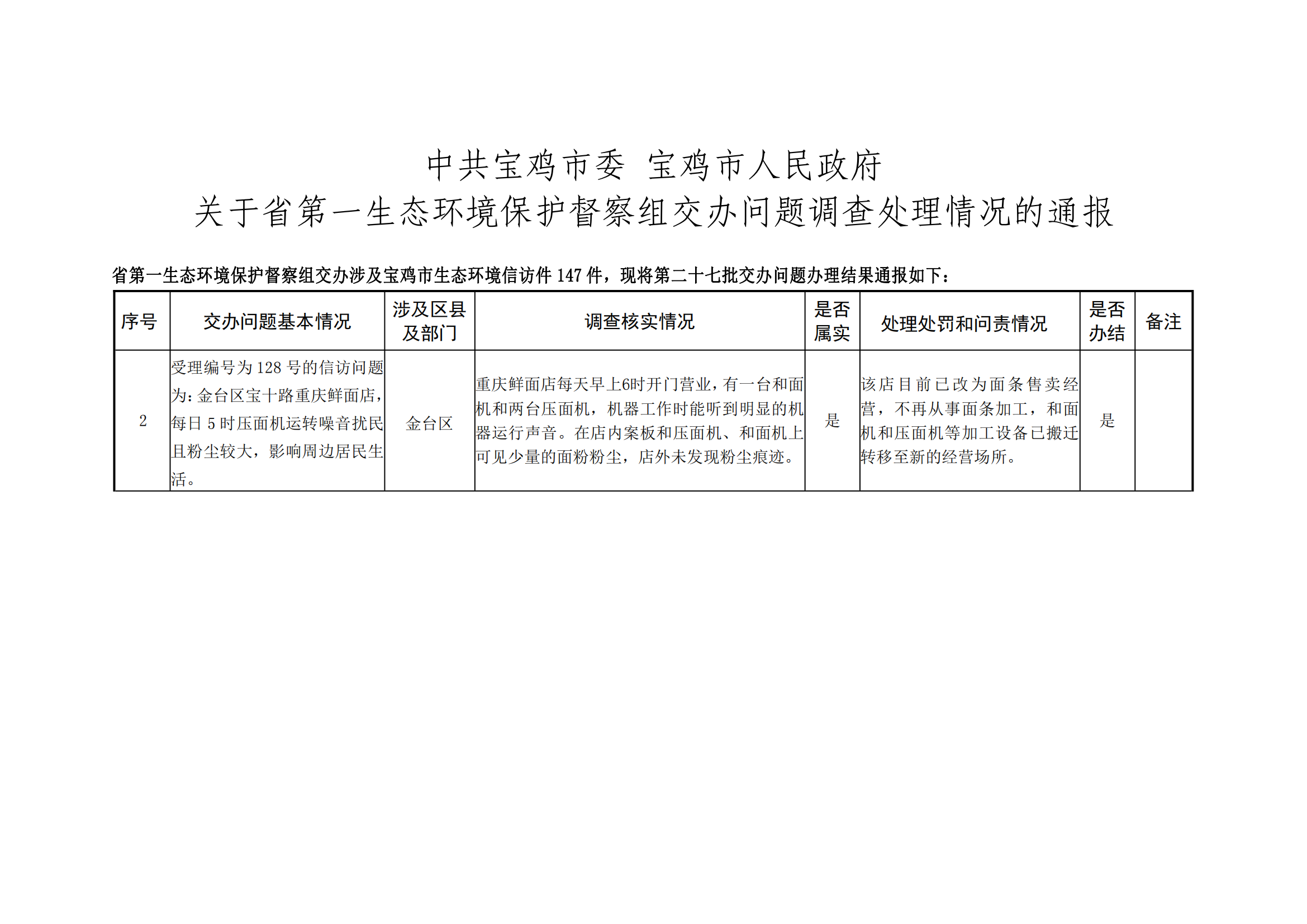 中共宝鸡市委 宝鸡市人民政府
关于省第一生态环境保护督察组交办问题调查处理情况的通报

省第一生态环境保护督察组交办涉及宝鸡市生态环境信访件 147 件，现将第二十七批交办问题办理结果通报如下：

| 序号 | 交办问题基本情况 | 涉及区县及部门 | 调查核实情况 | 是否属实 | 处理处罚和问责情况 | 是否办结 | 备注 |
|---|---|---|---|---|---|---|---|
| 2 | 受理编号为 128 号的信访问题为：金台区宝十路重庆鲜面店，每日 5 时压面机运转噪音扰民且粉尘较大，影响周边居民生活。 | 金台区 | 重庆鲜面店每天早上6时开门营业，有一台和面机和两台压面机，机器工作时能听到明显的机器运行声音。在店内案板和压面机、和面机上可见少量的面粉粉尘，店外未发现粉尘痕迹。 | 是 | 该店目前已改为面条售卖经营，不再从事面条加工，和面机和压面机等加工设备已搬迁转移至新的经营场所。 | 是 | |